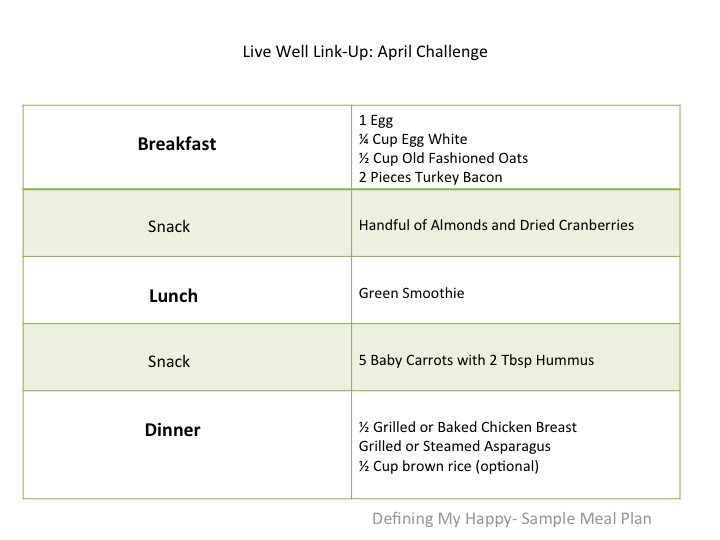 Live Well Link-Up: April Challenge

| Breakfast | 1 Egg ¼ Cup Egg White ½ Cup Old Fashioned Oats 2 Pieces Turkey Bacon |
|---|---|
| Snack | Handful of Almonds and Dried Cranberries |
| Lunch | Green Smoothie |
| Snack | 5 Baby Carrots with 2 Tbsp Hummus |
| Dinner | ½ Grilled or Baked Chicken Breast Grilled or Steamed Asparagus ½ Cup brown rice (optional) |

Defining My Happy- Sample Meal Plan